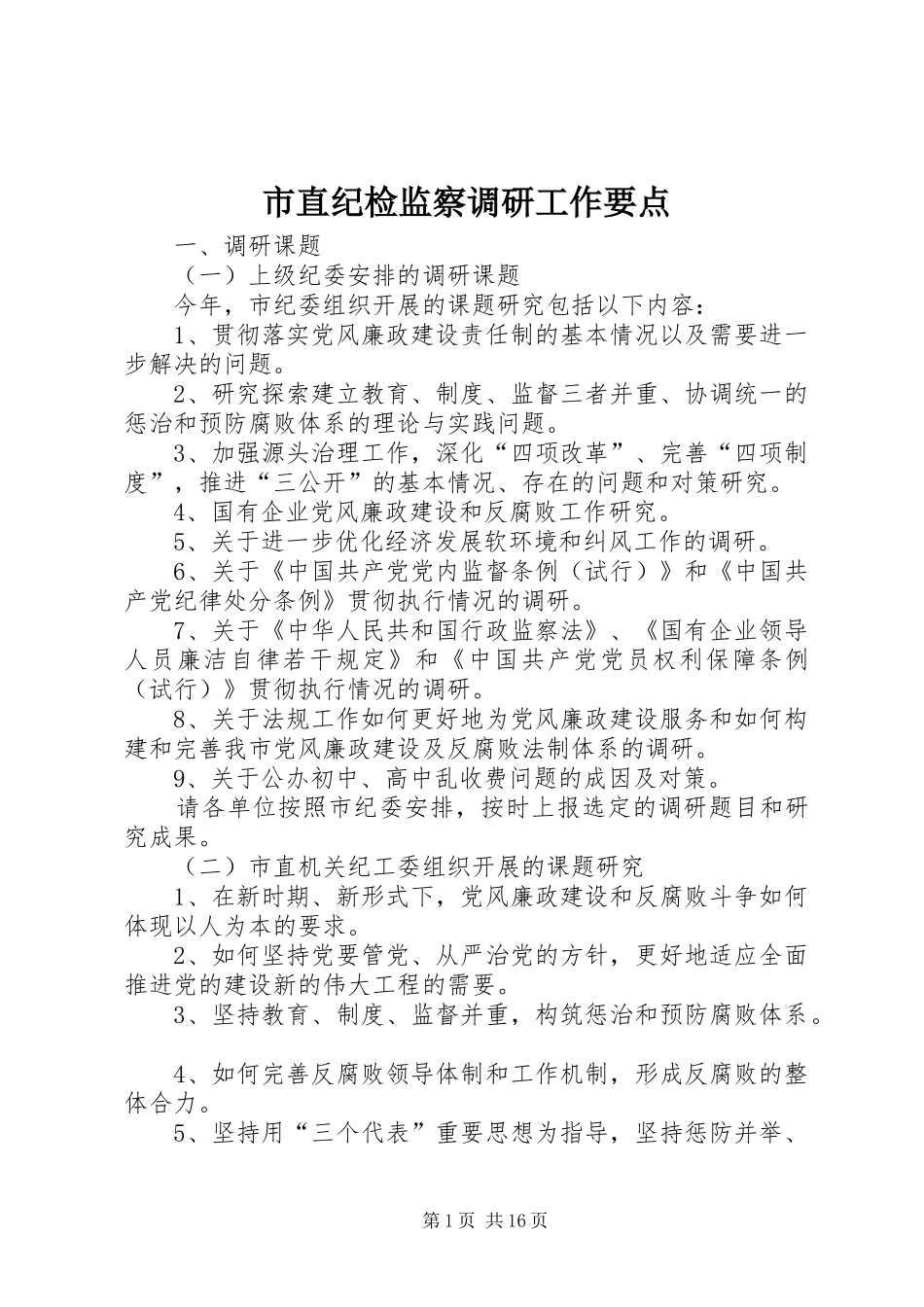 市直纪检监察调研工作要点

一、调研课题

（一）上级纪委安排的调研课题

今年，市纪委组织开展的课题研究包括以下内容：

1、贯彻落实党风廉政建设责任制的基本情况以及需要进一步解决的问题。

2、研究探索建立教育、制度、监督三者并重、协调统一的惩治和预防腐败体系的理论与实践问题。

3、加强源头治理工作，深化“四项改革”、完善“四项制度”，推进“三公开”的基本情况、存在的问题和对策研究。

4、国有企业党风廉政建设和反腐败工作研究。

5、关于进一步优化经济发展软环境和纠风工作的调研。

6、关于《中国共产党党内监督条例（试行）》和《中国共产党纪律处分条例》贯彻执行情况的调研。

7、关于《中华人民共和国行政监察法》、《国有企业领导人员廉洁自律若干规定》和《中国共产党党员权利保障条例（试行）》贯彻执行情况的调研。

8、关于法规工作如何更好地为党风廉政建设服务和如何构建和完善我市党风廉政建设及反腐败法制体系的调研。

9、关于公办初中、高中乱收费问题的成因及对策。

请各单位按照市纪委安排，按时上报选定的调研题目和研究成果。

（二）市直机关纪工委组织开展的课题研究

1、在新时期、新形式下，党风廉政建设和反腐败斗争如何体现以人为本的要求。

2、如何坚持党要管党、从严治党的方针，更好地适应全面推进党的建设新的伟大工程的需要。

3、坚持教育、制度、监督并重，构筑惩治和预防腐败体系。

4、如何完善反腐败领导体制和工作机制，形成反腐败的整体合力。

5、坚持用“三个代表”重要思想为指导，坚持惩防并举、

第1页 共16页